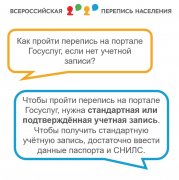 ВСЕРОССИЙСКАЯ ПЕРЕПИСЬ НАСЕЛЕНИЯ

Как пройти перепись на портале Госуслуг, если нет учетной записи?

Чтобы пройти перепись на портале Госуслуг, нужна стандартная или подтверждённая учетная запись. Чтобы получить стандартную учётную запись, достаточно ввести данные паспорта и СНИЛС.